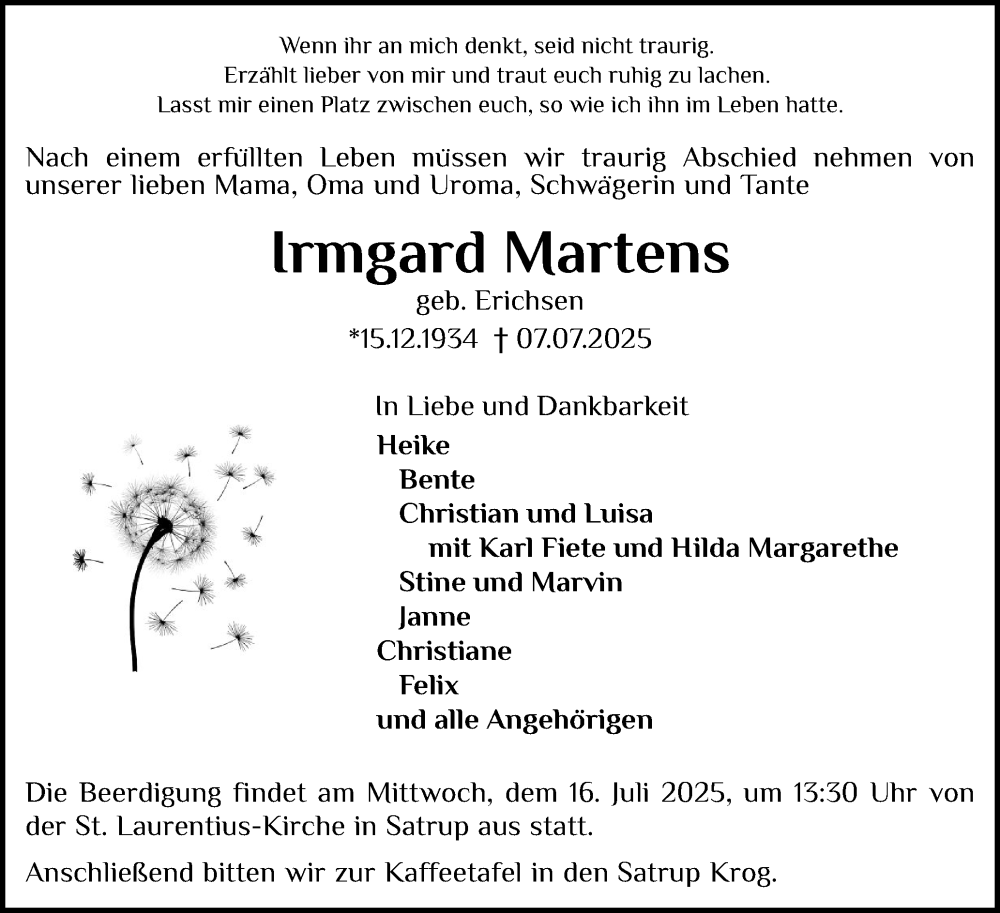 Wenn ihr an mich denkt, seid nicht traurig.
Erzählt lieber von mir und traut euch ruhig zu lachen.
Lasst mir einen Platz zwischen euch, so wie ich ihn im Leben hatte.

Nach einem erfüllten Leben müssen wir traurig Abschied nehmen von unserer lieben Mama, Oma und Uroma, Schwägerin und Tante

Irmgard Martens
geb. Erichsen
*15.12.1934 † 07.07.2025

In Liebe und Dankbarkeit
Heike
Bente
Christian und Luisa
mit Karl Fiete und Hilda Margarethe
Stine und Marvin
Janne
Christiane
Felix
und alle Angehörigen

Die Beerdigung findet am Mittwoch, dem 16. Juli 2025, um 13:30 Uhr von der St. Laurentius-Kirche in Satrup aus statt.

Anschließend bitten wir zur Kaffeetafel in den Satrup Krog.